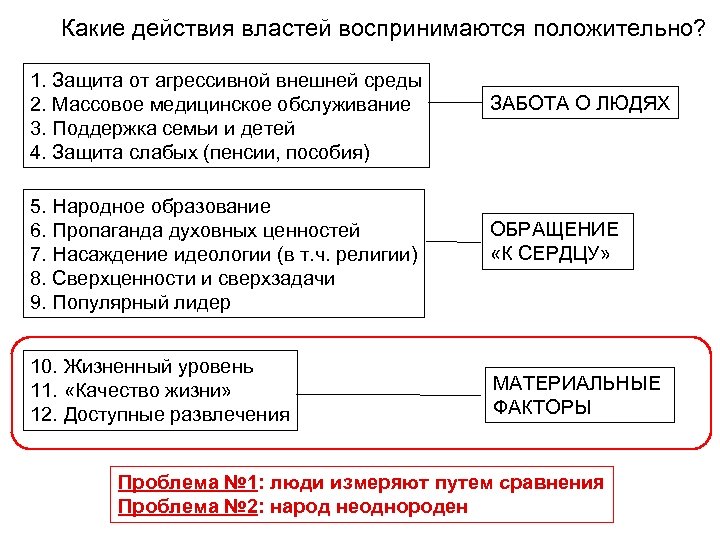 Какие действия властей воспринимаются положительно?

1. Защита от агрессивной внешней среды
2. Массовое медицинское обслуживание
3. Поддержка семьи и детей
4. Защита слабых (пенсии, пособия)

ЗАБОТА О ЛЮДЯХ

5. Народное образование
6. Пропаганда духовных ценностей
7. Насаждение идеологии (в т.ч. религии)
8. Сверхценности и сверхзадачи
9. Популярный лидер

ОБРАЩЕНИЕ «К СЕРДЦУ»

10. Жизненный уровень
11. «Качество жизни»
12. Доступные развлечения

МАТЕРИАЛЬНЫЕ ФАКТОРЫ

Проблема №1: люди измеряют путем сравнения
Проблема №2: народ неоднороден